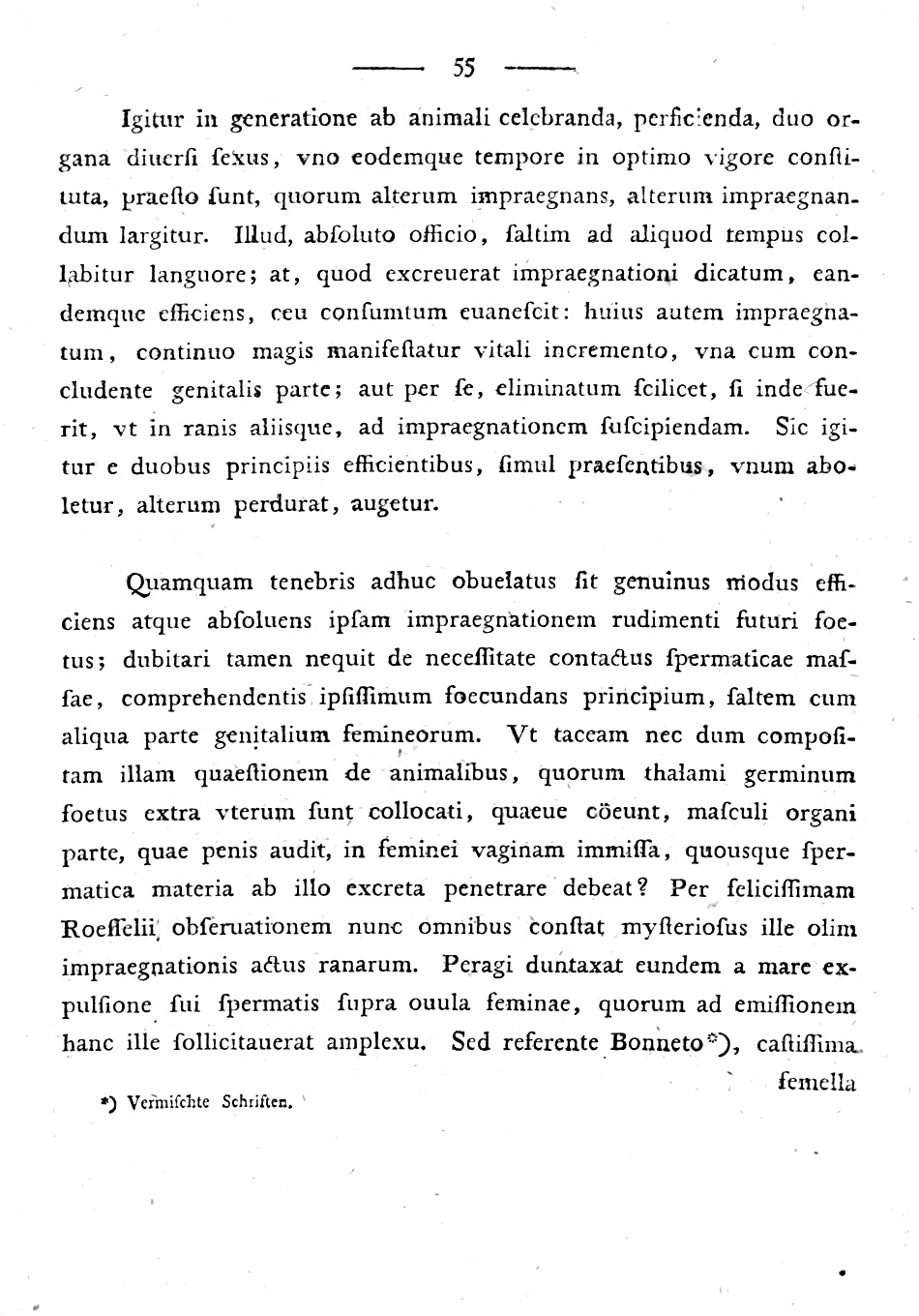 55

Igitur in generatione ab animali celebranda, perficienda, duo organa diuerſi ſexus, vno eodemque tempore in optimo vigore conſtituta, praeſto ſunt, quorum alterum impraegnans, alterum impraegnandum largitur. Illud, abſoluto officio, ſaltim ad aliquod tempus collabitur languore; at, quod excreuerat impraegnationi dicatum, eandemque efficiens, ceu conſumtum euaneſcit: huius autem impraegnatum, continuo magis manifeſtatur vitali incremento, vna cum concludente genitalis parte; aut per ſe, eliminatum ſcilicet, ſi inde fuerit, vt in ranis aliisque, ad impraegnationem ſuſcipiendam. Sic igitur e duobus principiis efficientibus, ſimul praeſentibus, vnum aboletur, alterum perdurat, augetur.

Quamquam tenebris adhuc obuelatus ſit genuinus modus efficiens atque abſoluens ipſam impraegnationem rudimenti futuri foetus; dubitari tamen nequit de neceſſitate contactus ſpermaticae maſſae, comprehendentis ipſiſſimum foecundans principium, ſaltem cum aliqua parte genitalium femineorum. Vt taceam nec dum compoſitam illam quaeſtionem de animalibus, quorum thalami germinum foetus extra vterum ſunt collocati, quaeue cöeunt, maſculi organi parte, quae penis audit, in feminei vaginam immiſſa, quousque ſpermatica materia ab illo excreta penetrare debeat? Per feliciſſimam Roeſſelii obſeruationem nunc omnibus conſtat myſterioſus ille olim impraegnationis actus ranarum. Peragi duntaxat eundem a mare expulſione ſui ſpermatis ſupra ouula feminae, quorum ad emiſſionem hanc ille ſollicitauerat amplexu. Sed referente Bonneto*), caſtiſſima

femella

*) Vermiſchte Schriften.